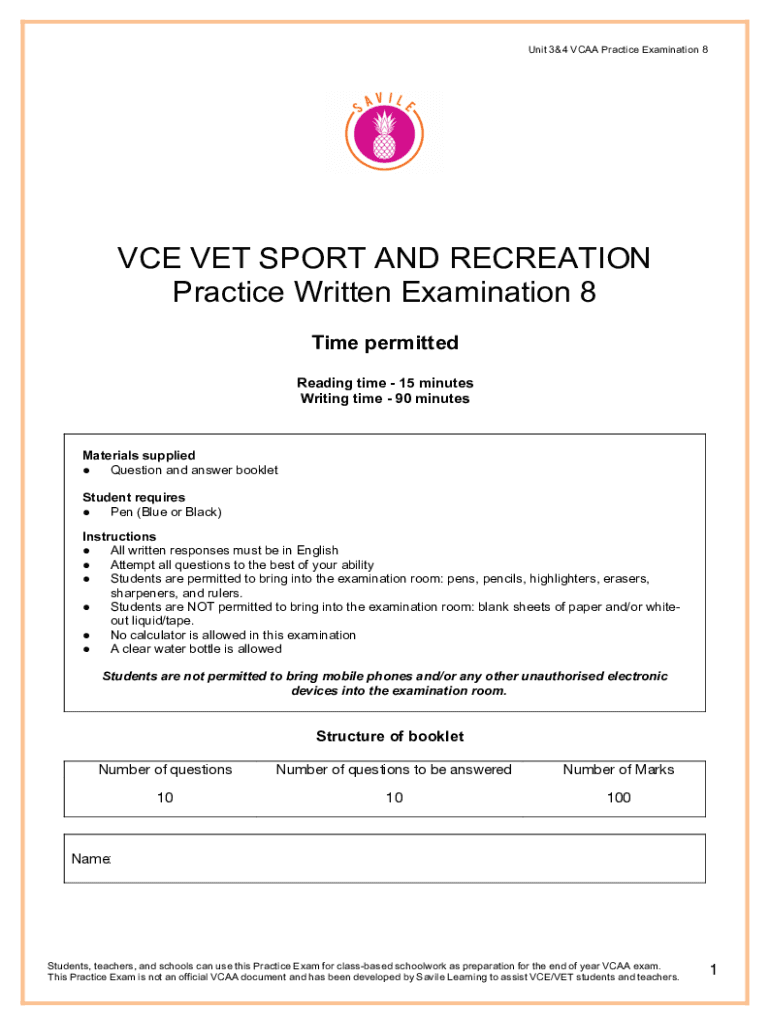 Unit 3&4 VCAA Practice Examination 8

SAVILE

VCE VET SPORT AND RECREATION
Practice Written Examination 8

Time permitted

Reading time - 15 minutes
Writing time - 90 minutes

Materials supplied
● Question and answer booklet

Student requires
● Pen (Blue or Black)

Instructions
● All written responses must be in English
● Attempt all questions to the best of your ability
● Students are permitted to bring into the examination room: pens, pencils, highlighters, erasers, sharpeners, and rulers.
● Students are NOT permitted to bring into the examination room: blank sheets of paper and/or white-out liquid/tape.
● No calculator is allowed in this examination
● A clear water bottle is allowed

Students are not permitted to bring mobile phones and/or any other unauthorised electronic devices into the examination room.

Structure of booklet

| Number of questions | Number of questions to be answered | Number of Marks |
|---|---|---|
| 10 | 10 | 100 |

Name:

Students, teachers, and schools can use this Practice Exam for class-based schoolwork as preparation for the end of year VCAA exam. This Practice Exam is not an official VCAA document and has been developed by Savile Learning to assist VCE/VET students and teachers.

1